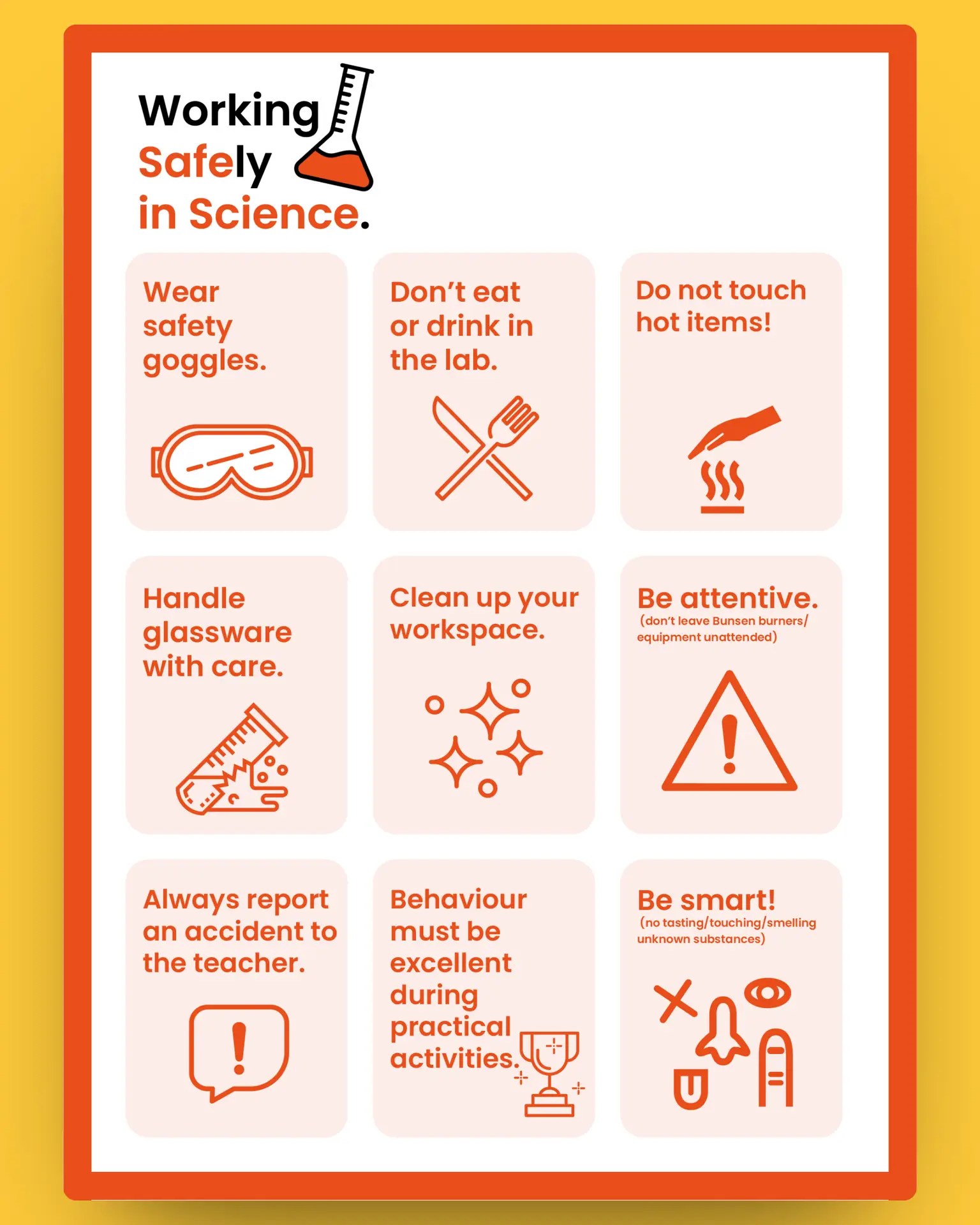 Working Safely in Science.

Wear safety goggles.

Don't eat or drink in the lab.

Do not touch hot items!

Handle glassware with care.

Clean up your workspace.

Be attentive.
(don't leave Bunsen burners/ equipment unattended)

Always report an accident to the teacher.

Behaviour must be excellent during practical activities.

Be smart!
(no tasting/touching/smelling unknown substances)